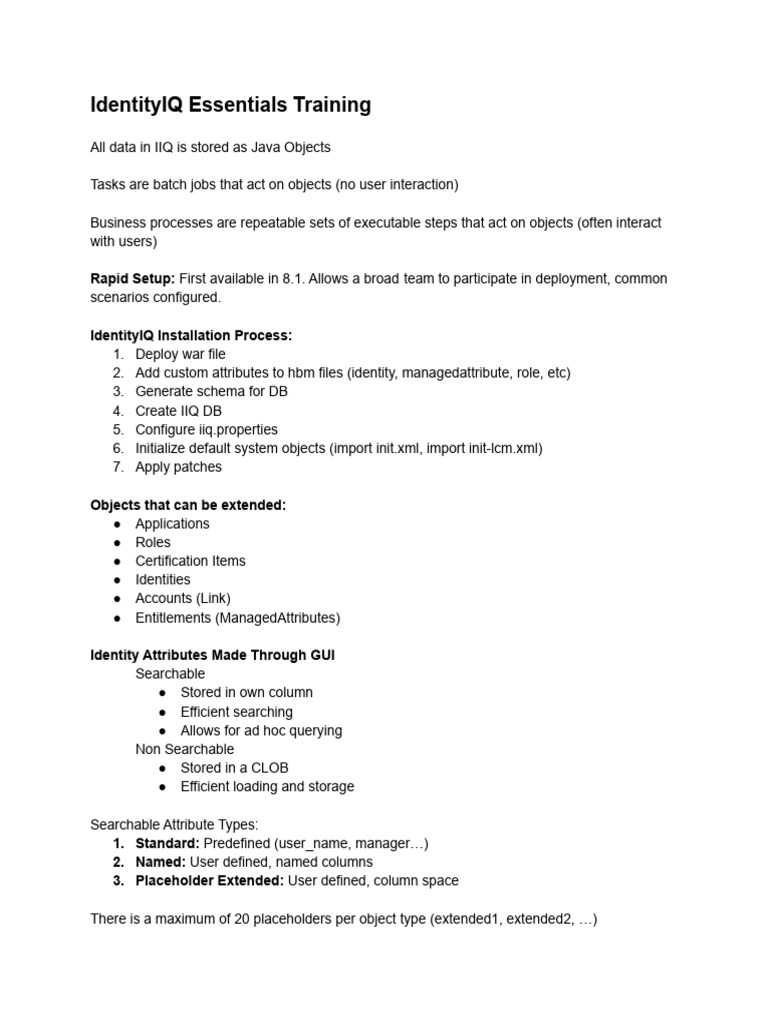 IdentityIQ Essentials Training

All data in IIQ is stored as Java Objects

Tasks are batch jobs that act on objects (no user interaction)

Business processes are repeatable sets of executable steps that act on objects (often interact with users)

Rapid Setup: First available in 8.1. Allows a broad team to participate in deployment, common scenarios configured.

IdentityIQ Installation Process:
1. Deploy war file
2. Add custom attributes to hbm files (identity, managedattribute, role, etc)
3. Generate schema for DB
4. Create IIQ DB
5. Configure iiq.properties
6. Initialize default system objects (import init.xml, import init-lcm.xml)
7. Apply patches

Objects that can be extended:
● Applications
● Roles
● Certification Items
● Identities
● Accounts (Link)
● Entitlements (ManagedAttributes)

Identity Attributes Made Through GUI
Searchable
● Stored in own column
● Efficient searching
● Allows for ad hoc querying
Non Searchable
● Stored in a CLOB
● Efficient loading and storage

Searchable Attribute Types:
1. Standard: Predefined (user_name, manager…)
2. Named: User defined, named columns
3. Placeholder Extended: User defined, column space

There is a maximum of 20 placeholders per object type (extended1, extended2, …)